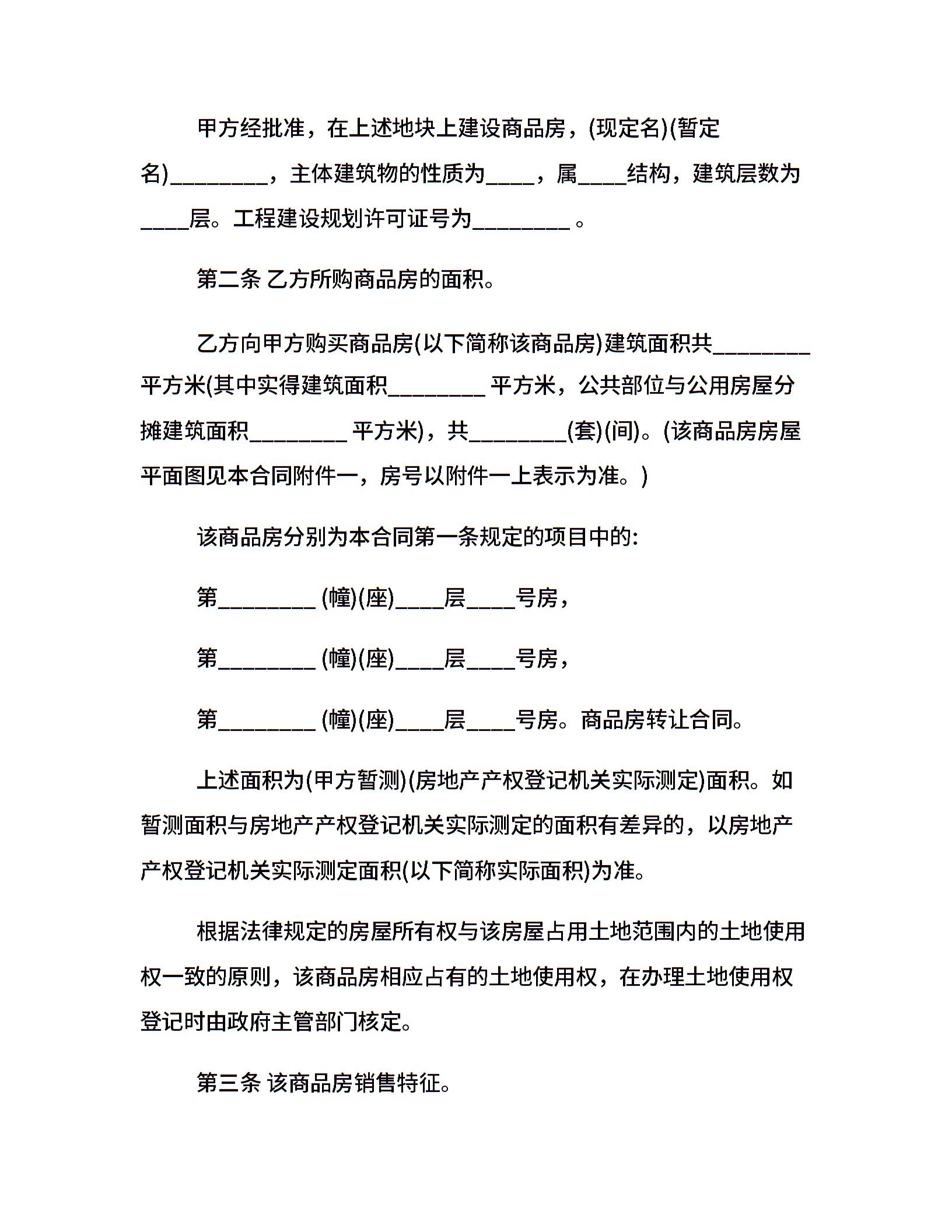 甲方经批准，在上述地块上建设商品房，(现定名)(暂定名)________，主体建筑物的性质为____，属____结构，建筑层数为____层。工程建设规划许可证号为________ 。

第二条 乙方所购商品房的面积。

乙方向甲方购买商品房(以下简称该商品房)建筑面积共________平方米(其中实得建筑面积________ 平方米，公共部位与公用房屋分摊建筑面积________ 平方米)，共________(套)(间)。(该商品房房屋平面图见本合同附件一，房号以附件一上表示为准。)

该商品房分别为本合同第一条规定的项目中的:

第________ (幢)(座)____层____号房，

第________ (幢)(座)____层____号房，

第________ (幢)(座)____层____号房。商品房转让合同。

上述面积为(甲方暂测)(房地产产权登记机关实际测定)面积。如暂测面积与房地产产权登记机关实际测定的面积有差异的，以房地产产权登记机关实际测定面积(以下简称实际面积)为准。

根据法律规定的房屋所有权与该房屋占用土地范围内的土地使用权一致的原则，该商品房相应占有的土地使用权，在办理土地使用权登记时由政府主管部门核定。

第三条 该商品房销售特征。